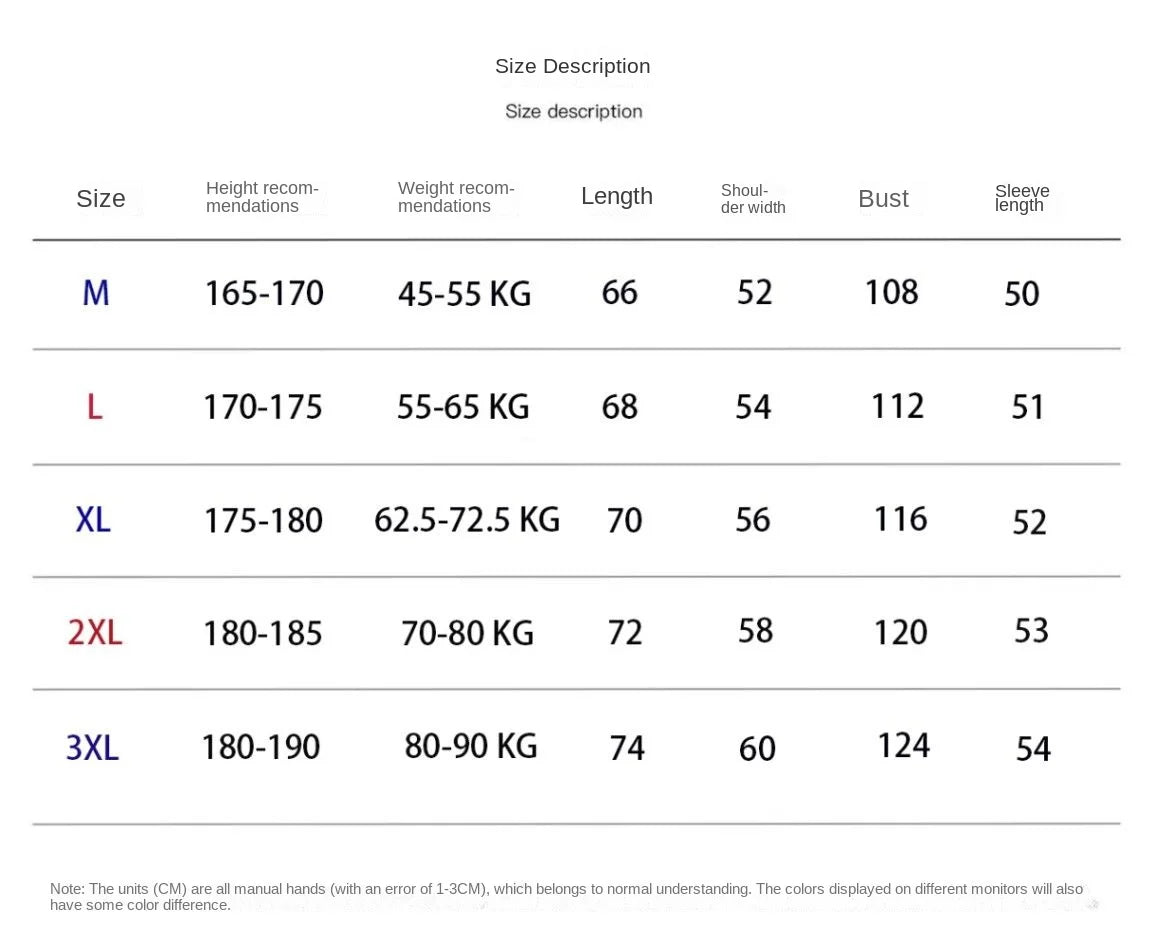 Size Description

Size description

| Size | Height recommendations | Weight recommendations | Length | Shoulder width | Bust | Sleeve length |
|---|---|---|---|---|---|---|
| M | 165-170 | 45-55 KG | 66 | 52 | 108 | 50 |
| L | 170-175 | 55-65 KG | 68 | 54 | 112 | 51 |
| XL | 175-180 | 62.5-72.5 KG | 70 | 56 | 116 | 52 |
| 2XL | 180-185 | 70-80 KG | 72 | 58 | 120 | 53 |
| 3XL | 180-190 | 80-90 KG | 74 | 60 | 124 | 54 |

Note: The units (CM) are all manual hands (with an error of 1-3CM), which belongs to normal understanding. The colors displayed on different monitors will also have some color difference.